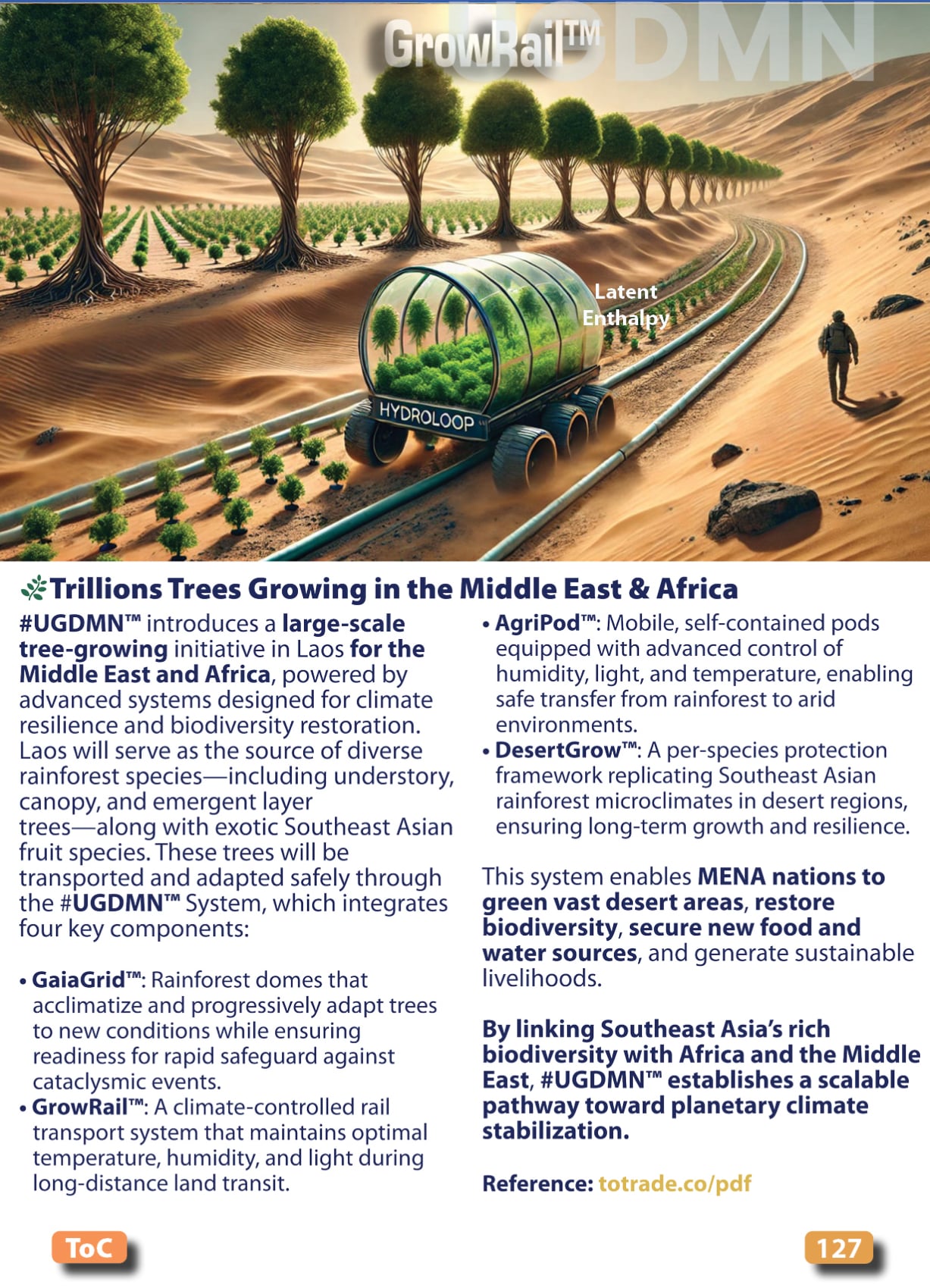 GrowRail™

Latent Enthalpy

HYDROLOOP

Trillions Trees Growing in the Middle East & Africa

#UGDMN™ introduces a large-scale tree-growing initiative in Laos for the Middle East and Africa, powered by advanced systems designed for climate resilience and biodiversity restoration. Laos will serve as the source of diverse rainforest species—including understory, canopy, and emergent layer trees—along with exotic Southeast Asian fruit species. These trees will be transported and adapted safely through the #UGDMN™ System, which integrates four key components:

• GaiaGrid™: Rainforest domes that acclimatize and progressively adapt trees to new conditions while ensuring readiness for rapid safeguard against cataclysmic events.
• GrowRail™: A climate-controlled rail transport system that maintains optimal temperature, humidity, and light during long-distance land transit.
• AgriPod™: Mobile, self-contained pods equipped with advanced control of humidity, light, and temperature, enabling safe transfer from rainforest to arid environments.
• DesertGrow™: A per-species protection framework replicating Southeast Asian rainforest microclimates in desert regions, ensuring long-term growth and resilience.

This system enables MENA nations to green vast desert areas, restore biodiversity, secure new food and water sources, and generate sustainable livelihoods.

By linking Southeast Asia's rich biodiversity with Africa and the Middle East, #UGDMN™ establishes a scalable pathway toward planetary climate stabilization.

Reference: totrade.co/pdf

ToC

127

UGDMN